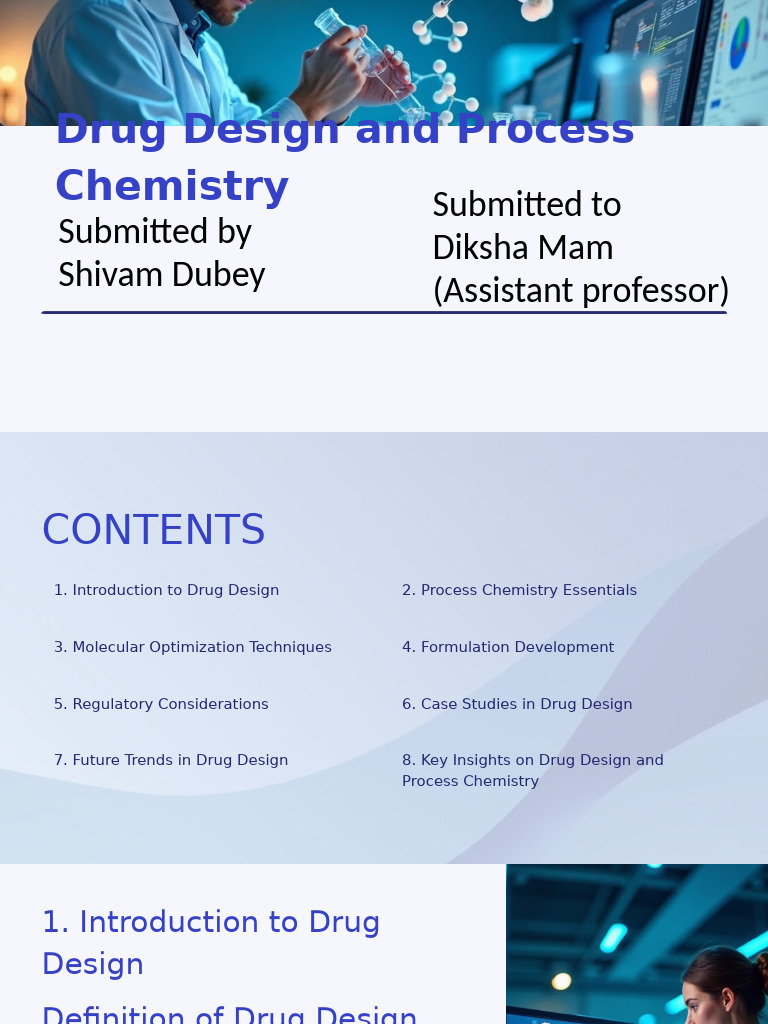 Drug Design and Process Chemistry

Submitted by
Shivam Dubey

Submitted to
Diksha Mam
(Assistant professor)

CONTENTS

1. Introduction to Drug Design

2. Process Chemistry Essentials

3. Molecular Optimization Techniques

4. Formulation Development

5. Regulatory Considerations

6. Case Studies in Drug Design

7. Future Trends in Drug Design

8. Key Insights on Drug Design and Process Chemistry

1. Introduction to Drug Design

Definition of Drug Design